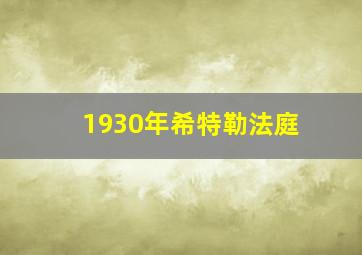 1930年希特勒法庭